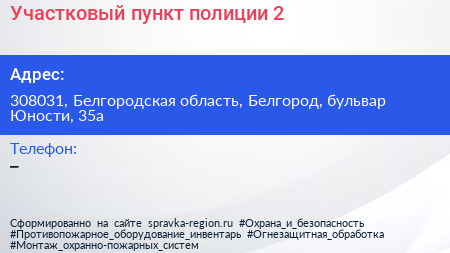 Участковый пункт полиции 2

Адрес:

308031, Белгородская область, Белгород, бульвар Юности, 35а

Телефон:

–

Сформированно на сайте spravka-region.ru #Охрана_и_безопасность #Противопожарное_оборудование_инвентарь #Огнезащитная_обработка #Монтаж_охранно-пожарных_систем